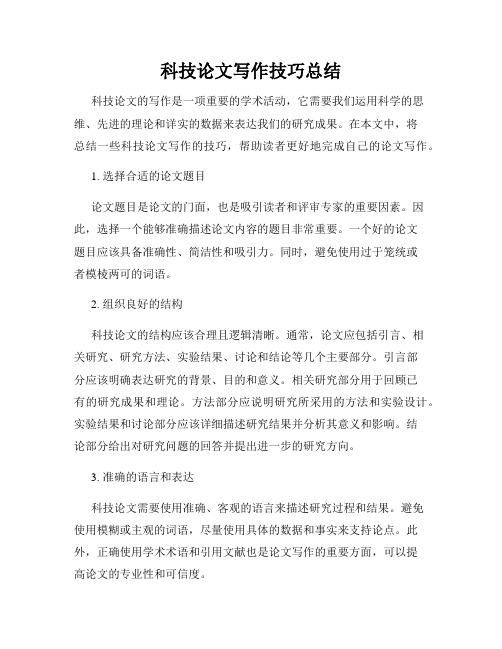 科技论文写作技巧总结

科技论文的写作是一项重要的学术活动，它需要我们运用科学的思维、先进的理论和详实的数据来表达我们的研究成果。在本文中，将总结一些科技论文写作的技巧，帮助读者更好地完成自己的论文写作。

1. 选择合适的论文题目

论文题目是论文的门面，也是吸引读者和评审专家的重要因素。因此，选择一个能够准确描述论文内容的题目非常重要。一个好的论文题目应该具备准确性、简洁性和吸引力。同时，避免使用过于笼统或者模棱两可的词语。

2. 组织良好的结构

科技论文的结构应该合理且逻辑清晰。通常，论文应包括引言、相关研究、研究方法、实验结果、讨论和结论等几个主要部分。引言部分应该明确表达研究的背景、目的和意义。相关研究部分用于回顾已有的研究成果和理论。方法部分应说明研究所采用的方法和实验设计。实验结果和讨论部分应该详细描述研究结果并分析其意义和影响。结论部分给出对研究问题的回答并提出进一步的研究方向。

3. 准确的语言和表达

科技论文需要使用准确、客观的语言来描述研究过程和结果。避免使用模糊或主观的词语，尽量使用具体的数据和事实来支持论点。此外，正确使用学术术语和引用文献也是论文写作的重要方面，可以提高论文的专业性和可信度。